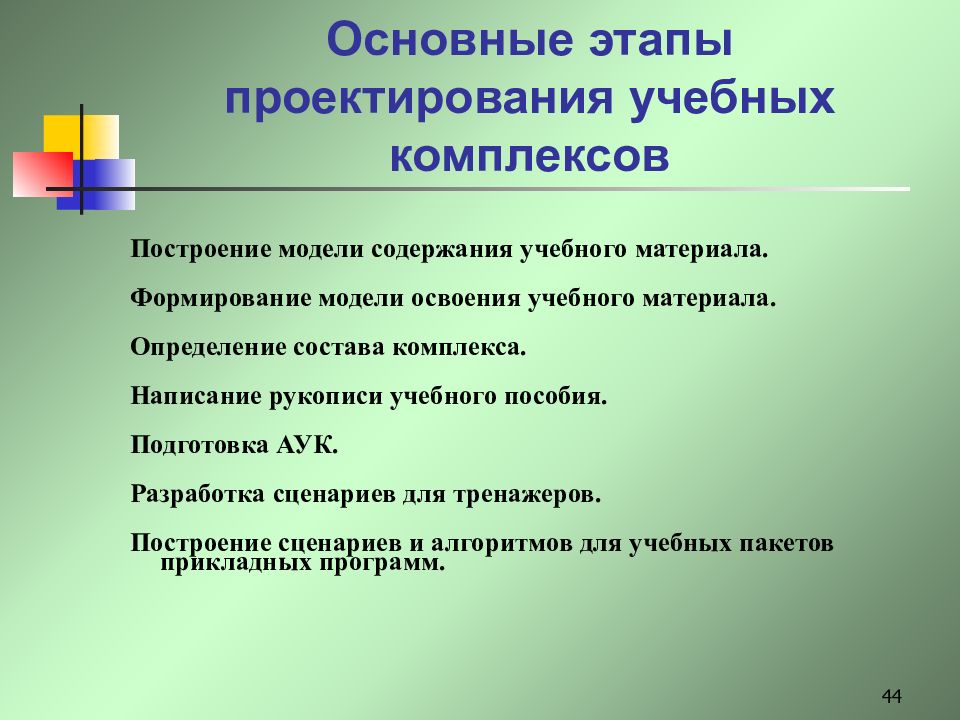 Основные этапы проектирования учебных комплексов

Построение модели содержания учебного материала.

Формирование модели освоения учебного материала.

Определение состава комплекса.

Написание рукописи учебного пособия.

Подготовка АУК.

Разработка сценариев для тренажеров.

Построение сценариев и алгоритмов для учебных пакетов прикладных программ.

44